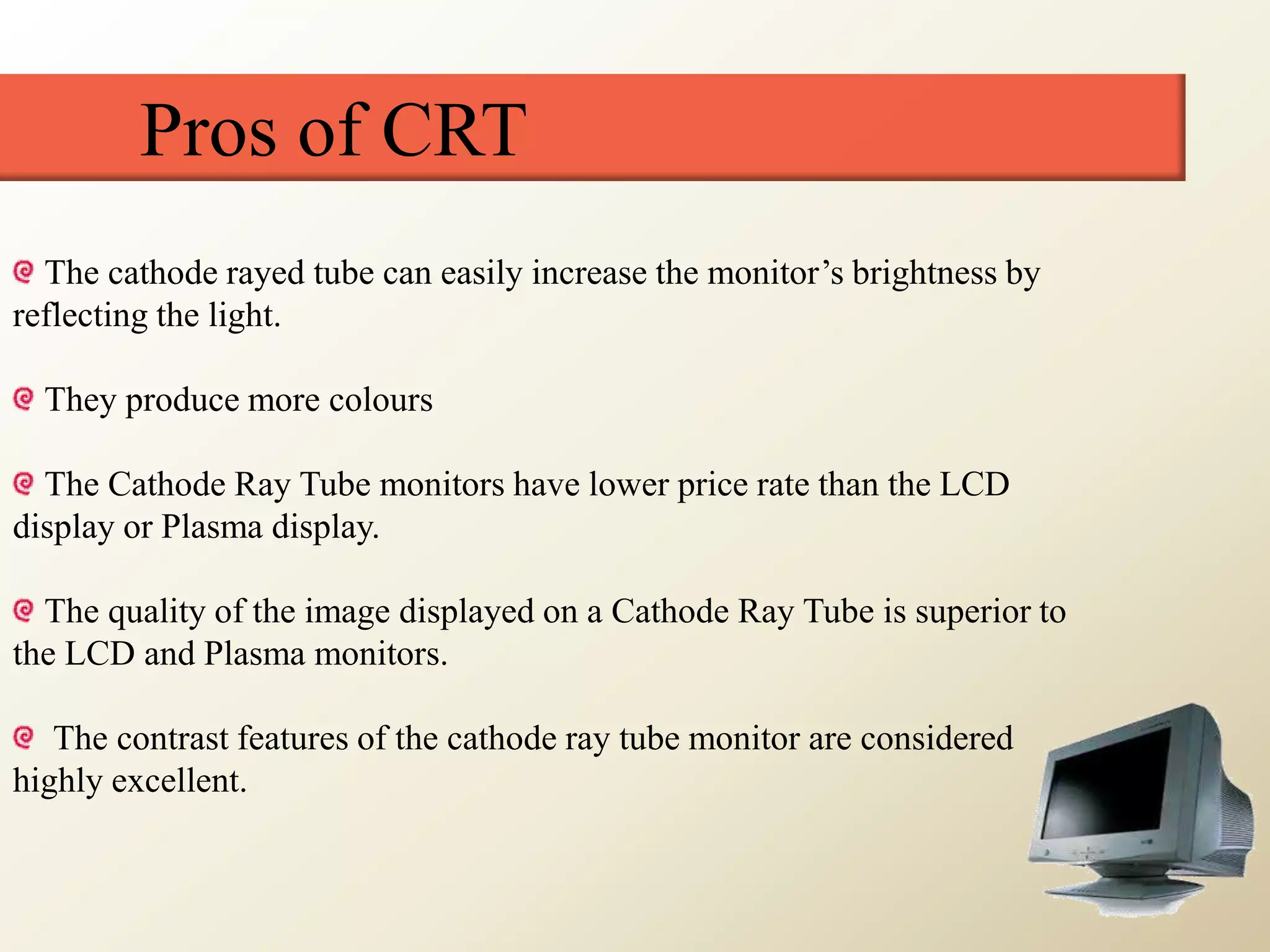 Pros of CRT

The cathode rayed tube can easily increase the monitor’s brightness by reflecting the light.

They produce more colours

The Cathode Ray Tube monitors have lower price rate than the LCD display or Plasma display.

The quality of the image displayed on a Cathode Ray Tube is superior to the LCD and Plasma monitors.

The contrast features of the cathode ray tube monitor are considered highly excellent.